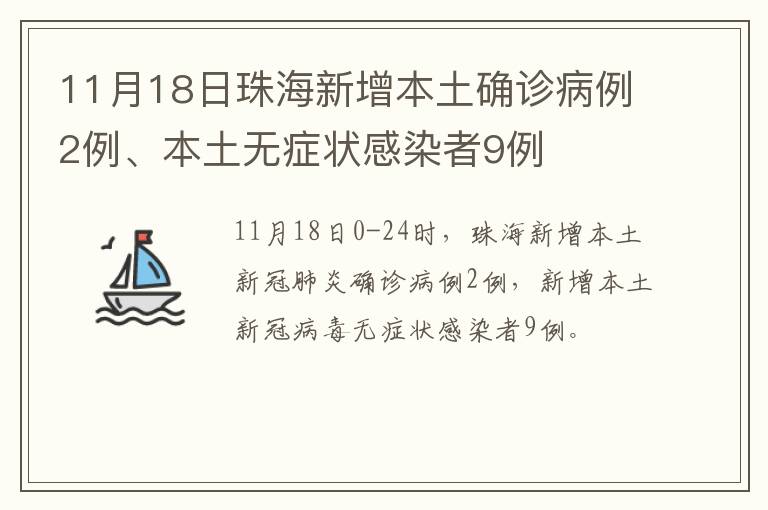 11月18日珠海新增本土确诊病例2例、本土无症状感染者9例

11月18日0-24时，珠海新增本土新冠肺炎确诊病例2例，新增本土新冠病毒无症状感染者9例。